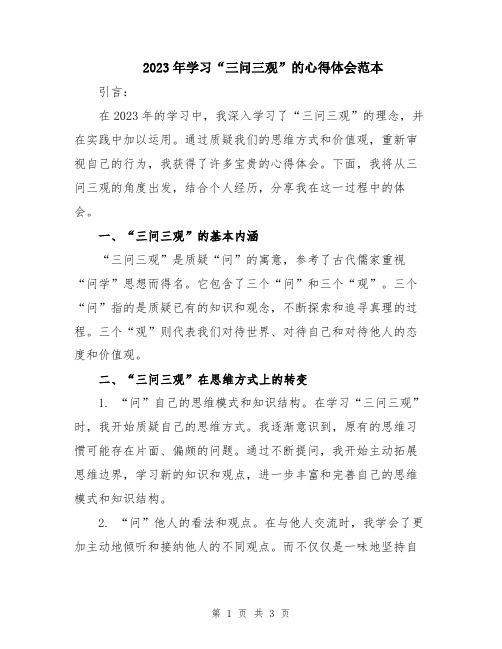 2023年学习“三问三观”的心得体会范本

引言：

在2023年的学习中，我深入学习了“三问三观”的理念，并在实践中加以运用。通过质疑我们的思维方式和价值观，重新审视自己的行为，我获得了许多宝贵的心得体会。下面，我将从三问三观的角度出发，结合个人经历，分享我在这一过程中的体会。

一、“三问三观”的基本内涵

“三问三观”是质疑“问”的寓意，参考了古代儒家重视“问学”思想而得名。它包含了三个“问”和三个“观”。三个“问”指的是质疑已有的知识和观念，不断探索和追寻真理的过程。三个“观”则代表我们对待世界、对待自己和对待他人的态度和价值观。

二、“三问三观”在思维方式上的转变

1. “问”自己的思维模式和知识结构。在学习“三问三观”时，我开始质疑自己的思维方式。我逐渐意识到，原有的思维习惯可能存在片面、偏颇的问题。通过不断提问，我开始主动拓展思维边界，学习新的知识和观点，进一步丰富和完善自己的思维模式和知识结构。

2. “问”他人的看法和观点。在与他人交流时，我学会了更加主动地倾听和接纳他人的不同观点。而不仅仅是一味地坚持自

第 1 页 共 3 页